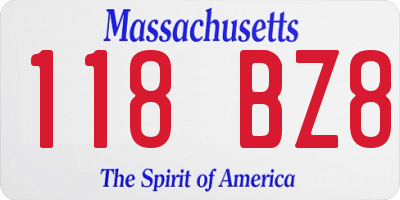 Massachusetts
118 BZ8
The Spirit of America